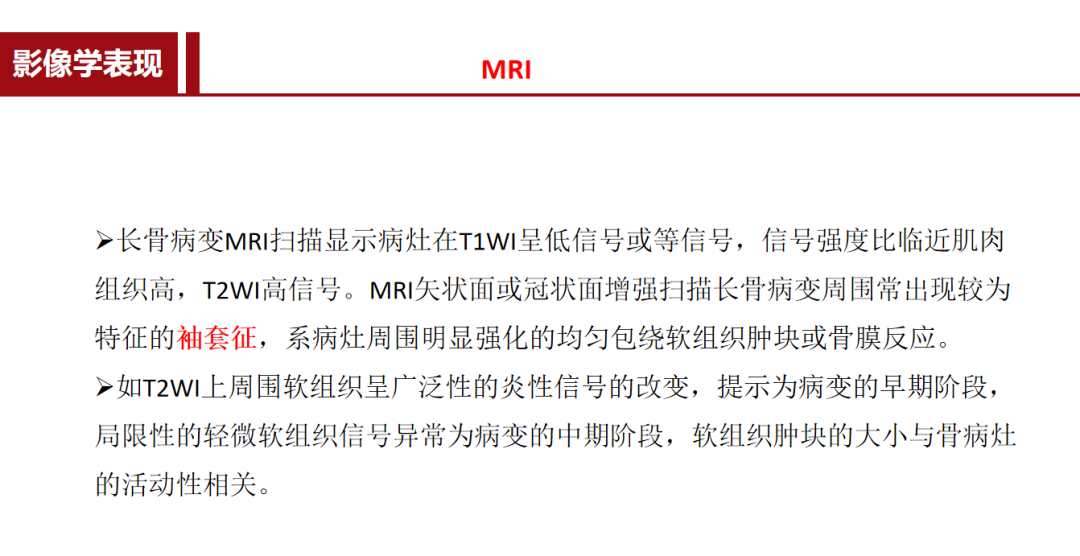 影像学表现

MRI

➢长骨病变MRI扫描显示病灶在T1WI呈低信号或等信号，信号强度比临近肌肉组织高，T2WI高信号。MRI矢状面或冠状面增强扫描长骨病变周围常出现较为特征的袖套征，系病灶周围明显强化的均匀包绕软组织肿块或骨膜反应。
➢如T2WI上周围软组织呈广泛性的炎性信号的改变，提示为病变的早期阶段，局限性的轻微软组织信号异常为病变的中期阶段，软组织肿块的大小与骨病灶的活动性相关。